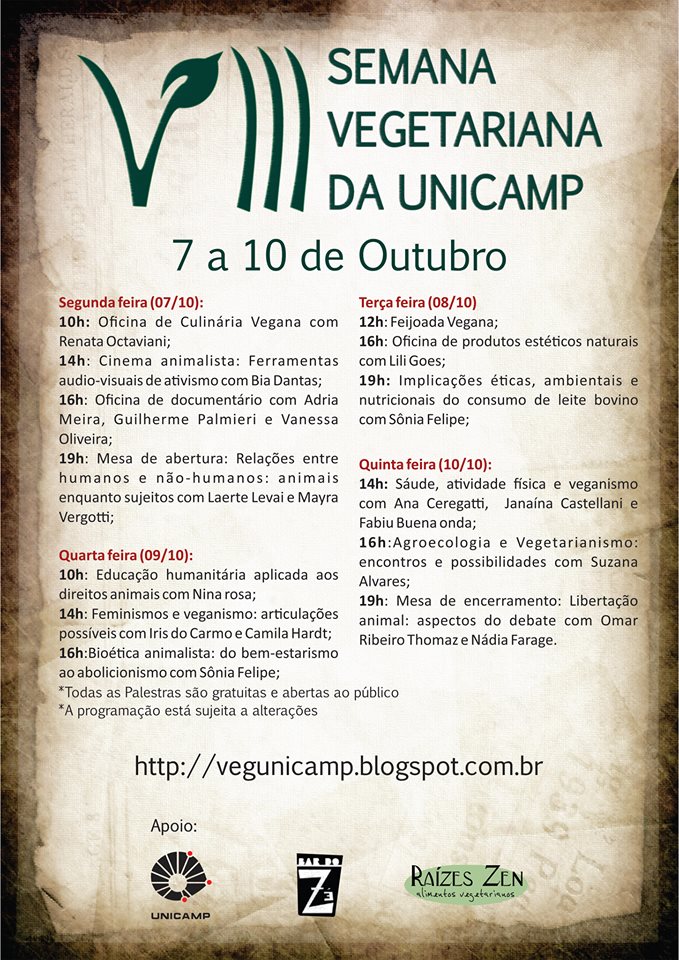 VIII SEMANA VEGETARIANA DA UNICAMP

7 a 10 de Outubro

Segunda feira (07/10):
10h: Oficina de Culinária Vegana com Renata Octaviani;
14h: Cinema animalista: Ferramentas audio-visuais de ativismo com Bia Dantas;
16h: Oficina de documentário com Adria Meira, Guilherme Palmieri e Vanessa Oliveira;
19h: Mesa de abertura: Relações entre humanos e não-humanos: animais enquanto sujeitos com Laerte Levai e Mayra Vergotti;

Quarta feira (09/10):
10h: Educação humanitária aplicada aos direitos animais com Nina rosa;
14h: Feminismos e veganismo: articulações possíveis com Iris do Carmo e Camila Hardt;
16h:Bioética animalista: do bem-estarismo ao abolicionismo com Sônia Felipe;

Terça feira (08/10)
12h: Feijoada Vegana;
16h: Oficina de produtos estéticos naturais com Lili Goes;
19h: Implicações éticas, ambientais e nutricionais do consumo de leite bovino com Sônia Felipe;

Quinta feira (10/10):
14h: Sáude, atividade física e veganismo com Ana Ceregatti, Janaína Castellani e Fabiu Buena onda;
16h:Agroecologia e Vegetarianismo: encontros e possibilidades com Suzana Alvares;
19h: Mesa de encerramento: Libertação animal: aspectos do debate com Omar Ribeiro Thomaz e Nádia Farage.

*Todas as Palestras são gratuitas e abertas ao público
*A programação está sujeita a alterações

http://vegunicamp.blogspot.com.br

Apoio:

UNICAMP

BAR DO Zé

Raízes Zen
alimentos vegetarianos